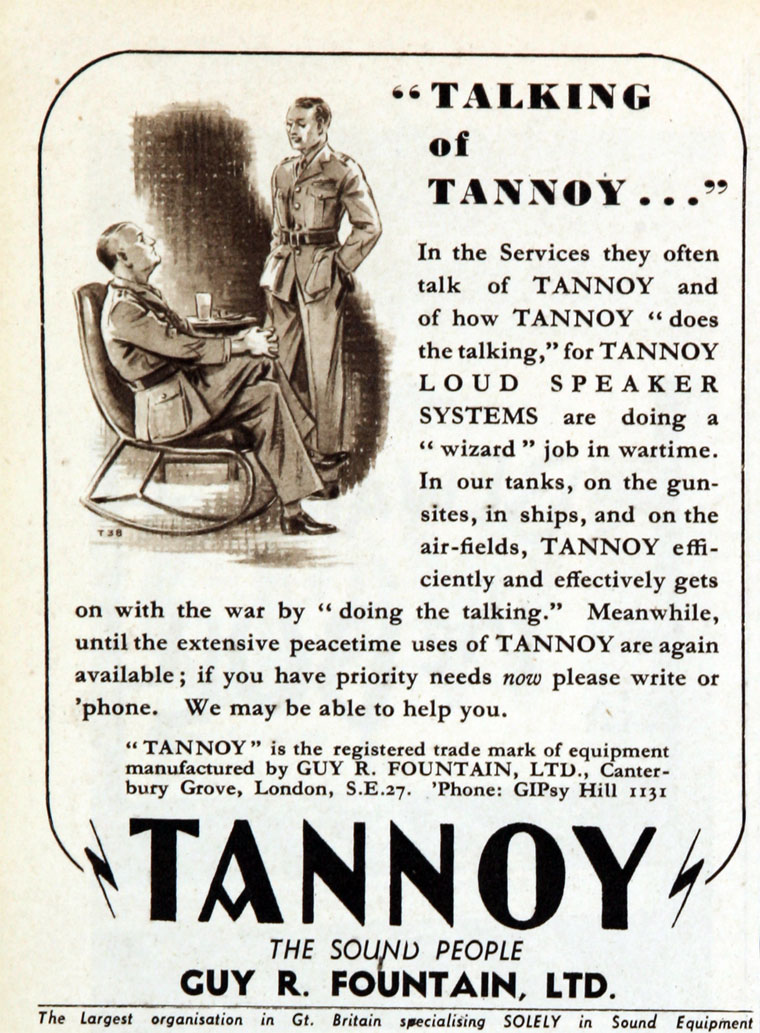 "TALKING of TANNOY..."

In the Services they often talk of TANNOY and of how TANNOY "does the talking," for TANNOY LOUD SPEAKER SYSTEMS are doing a "wizard" job in wartime. In our tanks, on the gun-sites, in ships, and on the air-fields, TANNOY efficiently and effectively gets on with the war by "doing the talking." Meanwhile, until the extensive peacetime uses of TANNOY are again available; if you have priority needs now please write or 'phone. We may be able to help you.

"TANNOY" is the registered trade mark of equipment manufactured by GUY R. FOUNTAIN, LTD., Canterbury Grove, London, S.E.27. 'Phone: GIPsy Hill 1131

TANNOY

THE SOUND PEOPLE
GUY R. FOUNTAIN, LTD.

The Largest organisation in Gt. Britain specialising SOLELY in Sound Equipment